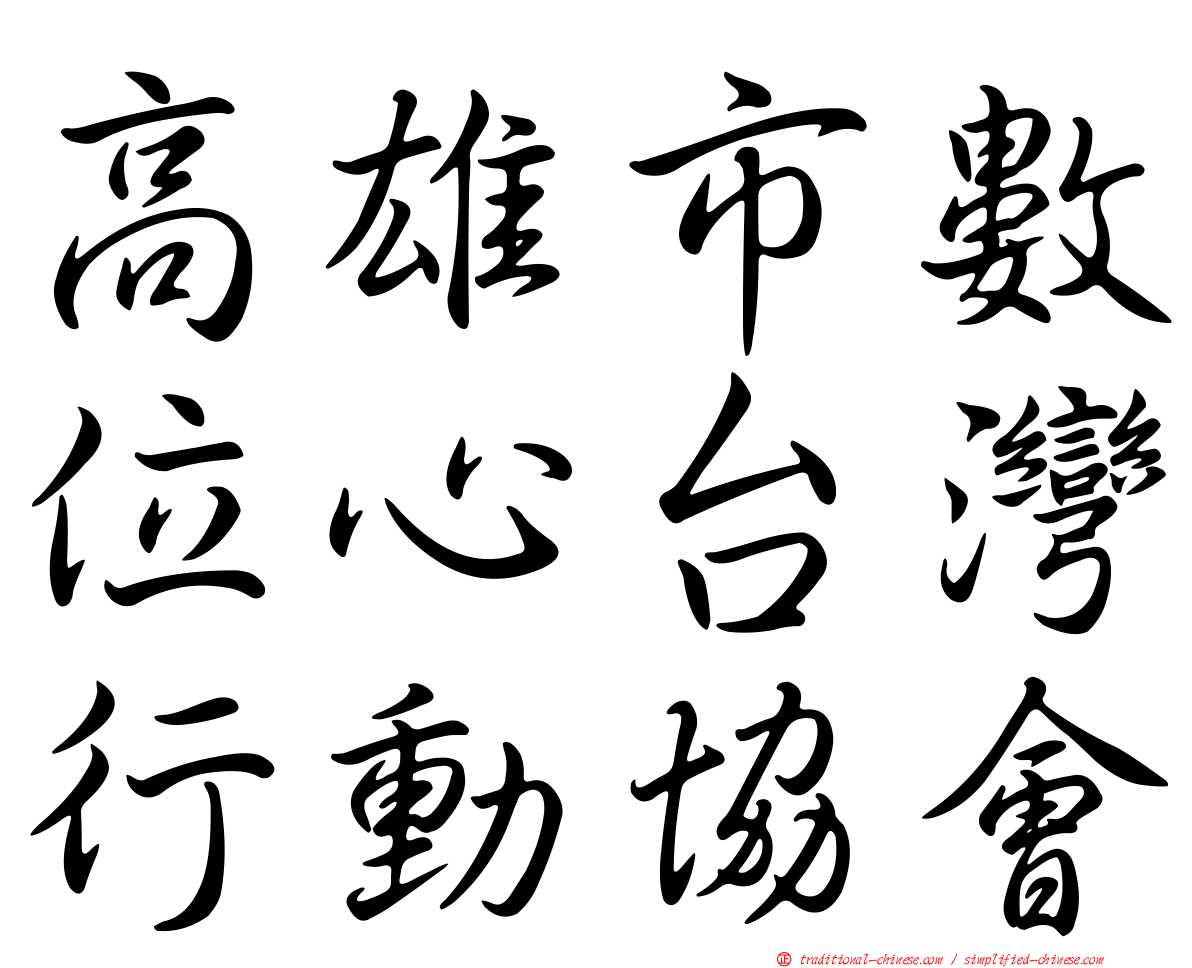 高雄市數
位心台灣
行動協會

㊣ traditional-chinese.com / simplified-chinese.com